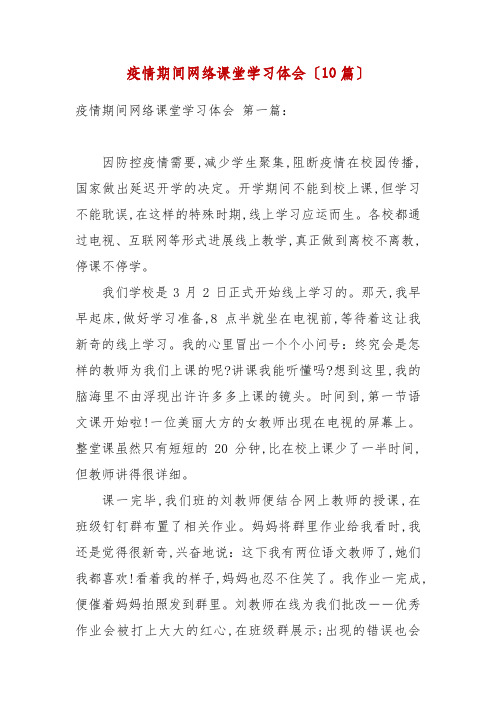 疫情期间网络课堂学习体会〔10篇〕

疫情期间网络课堂学习体会 第一篇:

因防控疫情需要,减少学生聚集,阻断疫情在校园传播,国家做出延迟开学的决定。开学期间不能到校上课,但学习不能耽误,在这样的特殊时期,线上学习应运而生。各校都通过电视、互联网等形式进展线上教学,真正做到离校不离教,停课不停学。

我们学校是 3 月 2 日正式开始线上学习的。那天,我早早起床,做好学习准备,8 点半就坐在电视前,等待着这让我新奇的线上学习。我的心里冒出一个个小问号:终究会是怎样的教师为我们上课的呢?讲课我能听懂吗?想到这里,我的脑海里不由浮现出许许多多上课的镜头。时间到,第一节语文课开始啦!一位美丽大方的女教师出现在电视的屏幕上。整堂课虽然只有短短的 20 分钟,比在校上课少了一半时间,但教师讲得很详细。

课一完毕,我们班的刘教师便结合网上教师的授课,在班级钉钉群布置了相关作业。妈妈将群里作业给我看时,我还是觉得很新奇,兴奋地说:这下我有两位语文教师了,她们我都喜欢!看着我的样子,妈妈也忍不住笑了。我作业一完成,便催着妈妈拍照发到群里。刘教师在线为我们批改——优秀作业会被打上大大的红心,在班级群展示;出现的错误也会